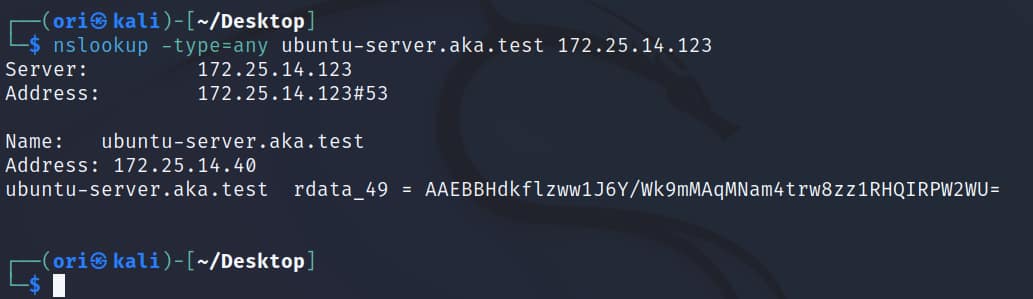 ┌──(ori㉿kali)-[~/Desktop]
└─$ nslookup -type=any ubuntu-server.aka.test 172.25.14.123
Server:         172.25.14.123
Address:        172.25.14.123#53

Name:   ubuntu-server.aka.test
Address: 172.25.14.40
ubuntu-server.aka.test  rdata_49 = AAEBBHdkflzww1J6Y/Wk9mMAqMNam4trw8zz1RHQIRPW2WU=

┌──(ori㉿kali)-[~/Desktop]
└─$